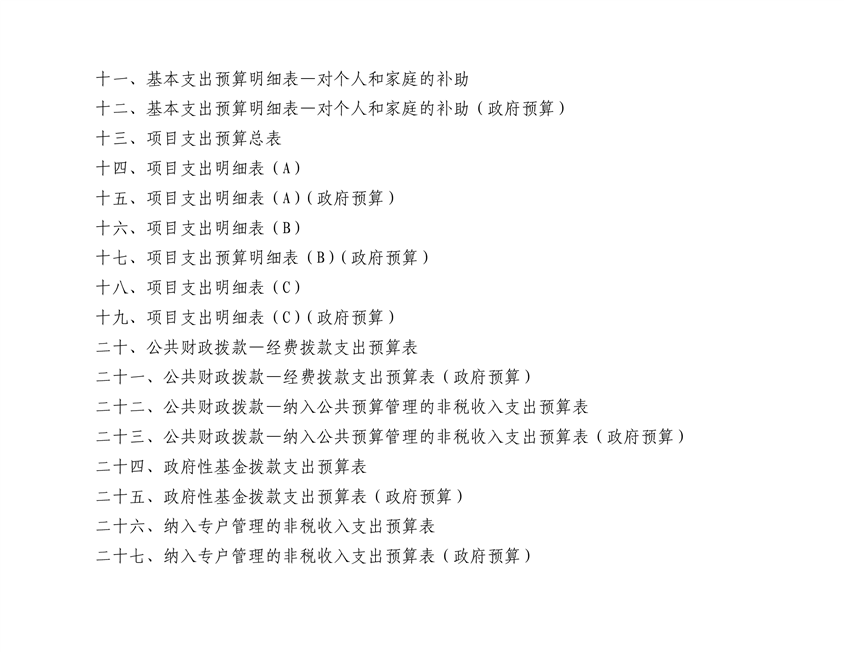 十一、基本支出预算明细表—对个人和家庭的补助

十二、基本支出预算明细表—对个人和家庭的补助（政府预算）

十三、项目支出预算总表

十四、项目支出明细表（A）

十五、项目支出明细表（A）（政府预算）

十六、项目支出明细表（B）

十七、项目支出预算明细表（B）（政府预算）

十八、项目支出明细表（C）

十九、项目支出明细表（C）（政府预算）

二十、公共财政拨款—经费拨款支出预算表

二十一、公共财政拨款—经费拨款支出预算表（政府预算）

二十二、公共财政拨款—纳入公共预算管理的非税收入支出预算表

二十三、公共财政拨款—纳入公共预算管理的非税收入支出预算表（政府预算）

二十四、政府性基金拨款支出预算表

二十五、政府性基金拨款支出预算表（政府预算）

二十六、纳入专户管理的非税收入支出预算表

二十七、纳入专户管理的非税收入支出预算表（政府预算）